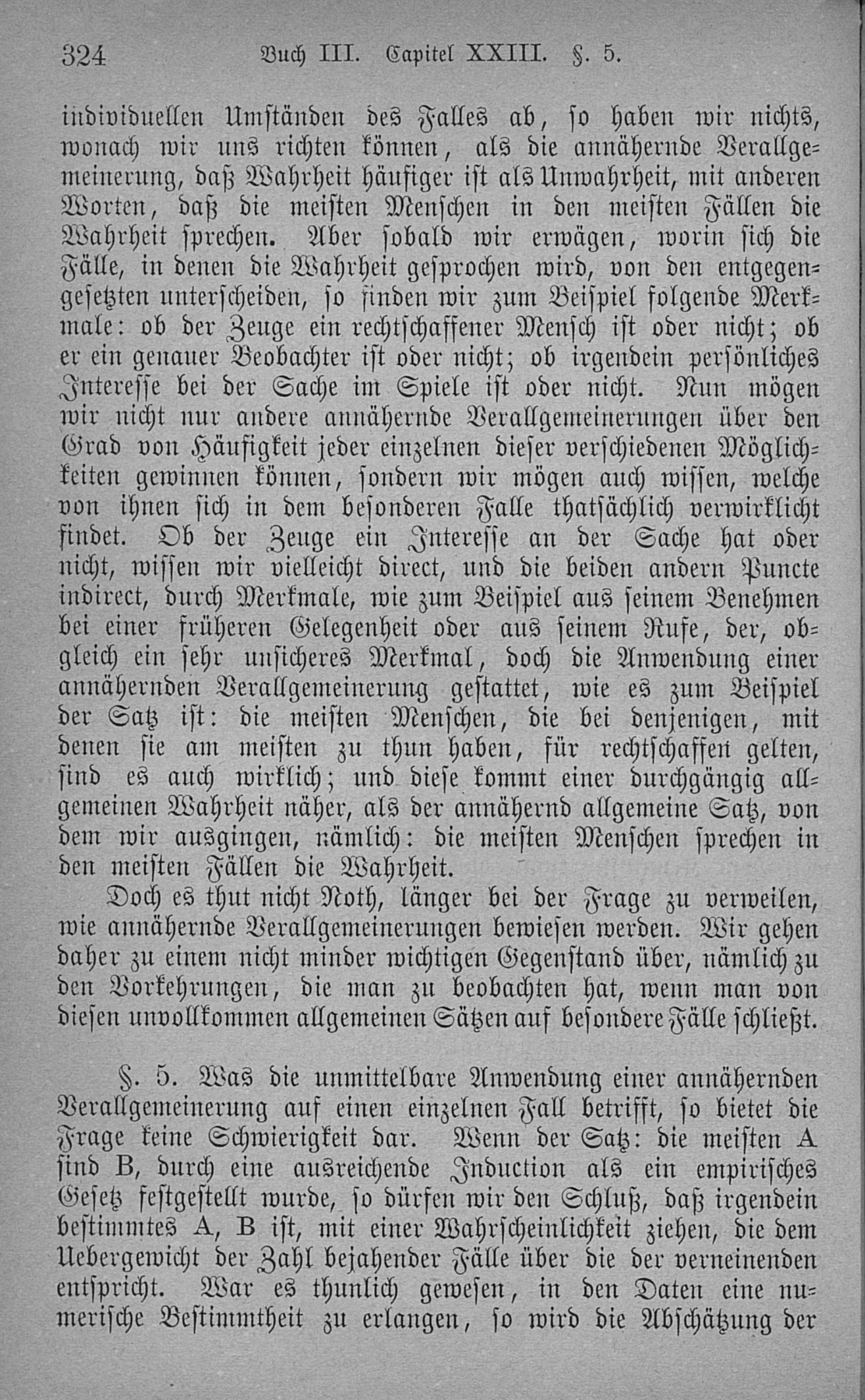 324 Buch III. Capitel XXIII. §. 5.

individuellen Umständen des Falles ab, so haben wir nichts, wonach wir uns richten können, als die annähernde Verallgemeinerung, daß Wahrheit häufiger ist als Unwahrheit, mit anderen Worten, daß die meisten Menschen in den meisten Fällen die Wahrheit sprechen. Aber sobald wir erwägen, worin sich die Fälle, in denen die Wahrheit gesprochen wird, von den entgegengesetzten unterscheiden, so finden wir zum Beispiel folgende Merkmale: ob der Zeuge ein rechtschaffener Mensch ist oder nicht; ob er ein genauer Beobachter ist oder nicht; ob irgendein persönliches Interesse bei der Sache im Spiele ist oder nicht. Nun mögen wir nicht nur andere annähernde Verallgemeinerungen über den Grad von Häufigkeit jeder einzelnen dieser verschiedenen Möglichkeiten gewinnen können, sondern wir mögen auch wissen, welche von ihnen sich in dem besonderen Falle thatsächlich verwirklicht findet. Ob der Zeuge ein Interesse an der Sache hat oder nicht, wissen wir vielleicht direct, und die beiden andern Puncte indirect, durch Merkmale, wie zum Beispiel aus seinem Benehmen bei einer früheren Gelegenheit oder aus seinem Rufe, der, obgleich ein sehr unsicheres Merkmal, doch die Anwendung einer annähernden Verallgemeinerung gestattet, wie es zum Beispiel der Satz ist: die meisten Menschen, die bei denjenigen, mit denen sie am meisten zu thun haben, für rechtschaffen gelten, sind es auch wirklich; und diese kommt einer durchgängig allgemeinen Wahrheit näher, als der annähernd allgemeine Satz, von dem wir ausgingen, nämlich: die meisten Menschen sprechen in den meisten Fällen die Wahrheit.

Doch es thut nicht Noth, länger bei der Frage zu verweilen, wie annähernde Verallgemeinerungen bewiesen werden. Wir gehen daher zu einem nicht minder wichtigen Gegenstand über, nämlich zu den Vorkehrungen, die man zu beobachten hat, wenn man von diesen unvollkommen allgemeinen Sätzen auf besondere Fälle schließt.

§. 5. Was die unmittelbare Anwendung einer annähernden Verallgemeinerung auf einen einzelnen Fall betrifft, so bietet die Frage keine Schwierigkeit dar. Wenn der Satz: die meisten A sind B, durch eine ausreichende Induction als ein empirisches Gesetz festgestellt wurde, so dürfen wir den Schluß, daß irgendein bestimmtes A, B ist, mit einer Wahrscheinlichkeit ziehen, die dem Uebergewicht der Zahl bejahender Fälle über die der verneinenden entspricht. War es thunlich gewesen, in den Daten eine numerische Bestimmtheit zu erlangen, so wird die Abschätzung der